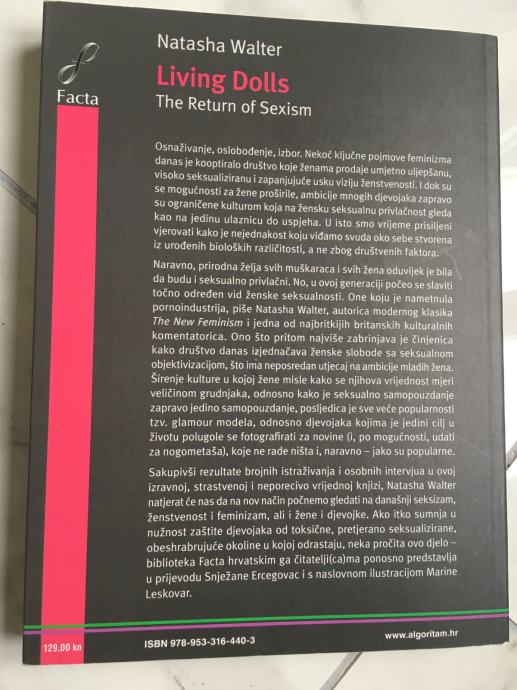 Facta

Natasha Walter

Living Dolls

The Return of Sexism

Osnaživanje, oslobođenje, izbor. Nekoć ključne pojmove feminizma danas je kooptiralo društvo koje ženama prodaje umjetno uljepšanu, visoko seksualiziranu i zapanjujuće usku viziju ženstvenosti. I dok su se mogućnosti za žene proširile, ambicije mnogih djevojaka zapravo su ograničene kulturom koja na žensku seksualnu privlačnost gleda kao na jedinu ulaznicu do uspjeha. U isto smo vrijeme prisiljeni vjerovati kako je nejednakost koju viđamo svuda oko sebe stvorena iz urođenih bioloških različitosti, a ne zbog društvenih faktora.

Naravno, prirodna želja svih muškaraca i svih žena oduvijek je bila da budu i seksualno privlačni. No, u ovoj generaciji počeo se slaviti točno određen vid ženske seksualnosti. One koju je nametnula pornoindustrija, piše Natasha Walter, autorica modernog klasika The New Feminism i jedna od najbritkijih britanskih kulturalnih komentatorica. Ono što pritom najviše zabrinjava je činjenica kako društvo danas izjednačava ženske slobode sa seksualnom objektivizacijom, što ima neposredan utjecaj na ambicije mladih žena. Širenje kulture u kojoj žene misle kako se njihova vrijednost mjeri veličinom grudnjaka, odnosno kako je seksualno samopouzdanje zapravo jedino samopouzdanje, posljedica je sve veće popularnosti tzv. glamour modela, odnosno djevojaka kojima je jedini cilj u životu polugole se fotografirati za novine (i, po mogućnosti, udati za nogometaša), koje ne rade ništa i, naravno – jako su popularne.

Sakupivši rezultate brojnih istraživanja i osobnih intervjua u ovoj izravnoj, strastvenoj i neporecivo vrijednoj knjizi, Natasha Walter natjerat će nas da na nov način počnemo gledati na današnji seksizam, ženstvenost i feminizam, ali i žene i djevojke. Ako itko sumnja u nužnost zaštite djevojaka od toksične, pretjerano seksualizirane, obeshrabrujuće okoline u kojoj odrastaju, neka pročita ovo djelo – biblioteka Facta hrvatskim ga čitatelji(ca)ma ponosno predstavlja u prijevodu Snježane Ercegovac i s naslovnom ilustracijom Marine Leskovar.

129,00 kn

ISBN 978-953-316-440-3

www.algoritam.hr